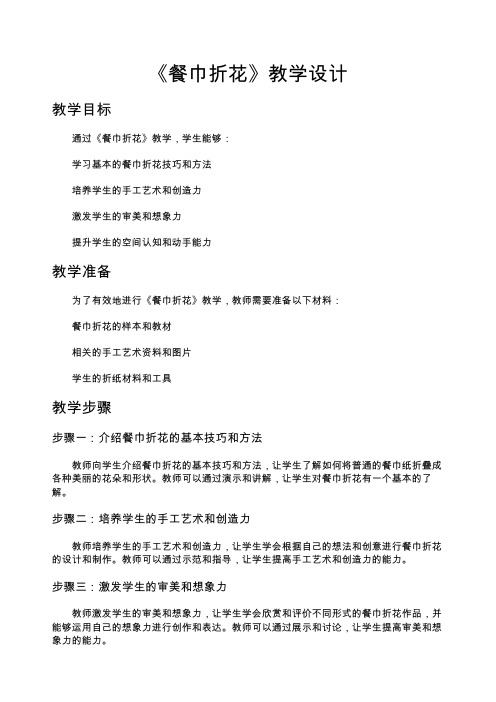 《餐巾折花》教学设计

教学目标

通过《餐巾折花》教学，学生能够：

学习基本的餐巾折花技巧和方法

培养学生的手工艺术和创造力

激发学生的审美和想象力

提升学生的空间认知和动手能力

教学准备

为了有效地进行《餐巾折花》教学，教师需要准备以下材料：

餐巾折花的样本和教材

相关的手工艺术资料和图片

学生的折纸材料和工具

教学步骤

步骤一：介绍餐巾折花的基本技巧和方法

教师向学生介绍餐巾折花的基本技巧和方法，让学生了解如何将普通的餐巾纸折叠成各种美丽的花朵和形状。教师可以通过演示和讲解，让学生对餐巾折花有一个基本的了解。

步骤二：培养学生的手工艺术和创造力

教师培养学生的手工艺术和创造力，让学生学会根据自己的想法和创意进行餐巾折花的设计和制作。教师可以通过示范和指导，让学生提高手工艺术和创造力的能力。

步骤三：激发学生的审美和想象力

教师激发学生的审美和想象力，让学生学会欣赏和评价不同形式的餐巾折花作品，并能够运用自己的想象力进行创作和表达。教师可以通过展示和讨论，让学生提高审美和想象力的能力。